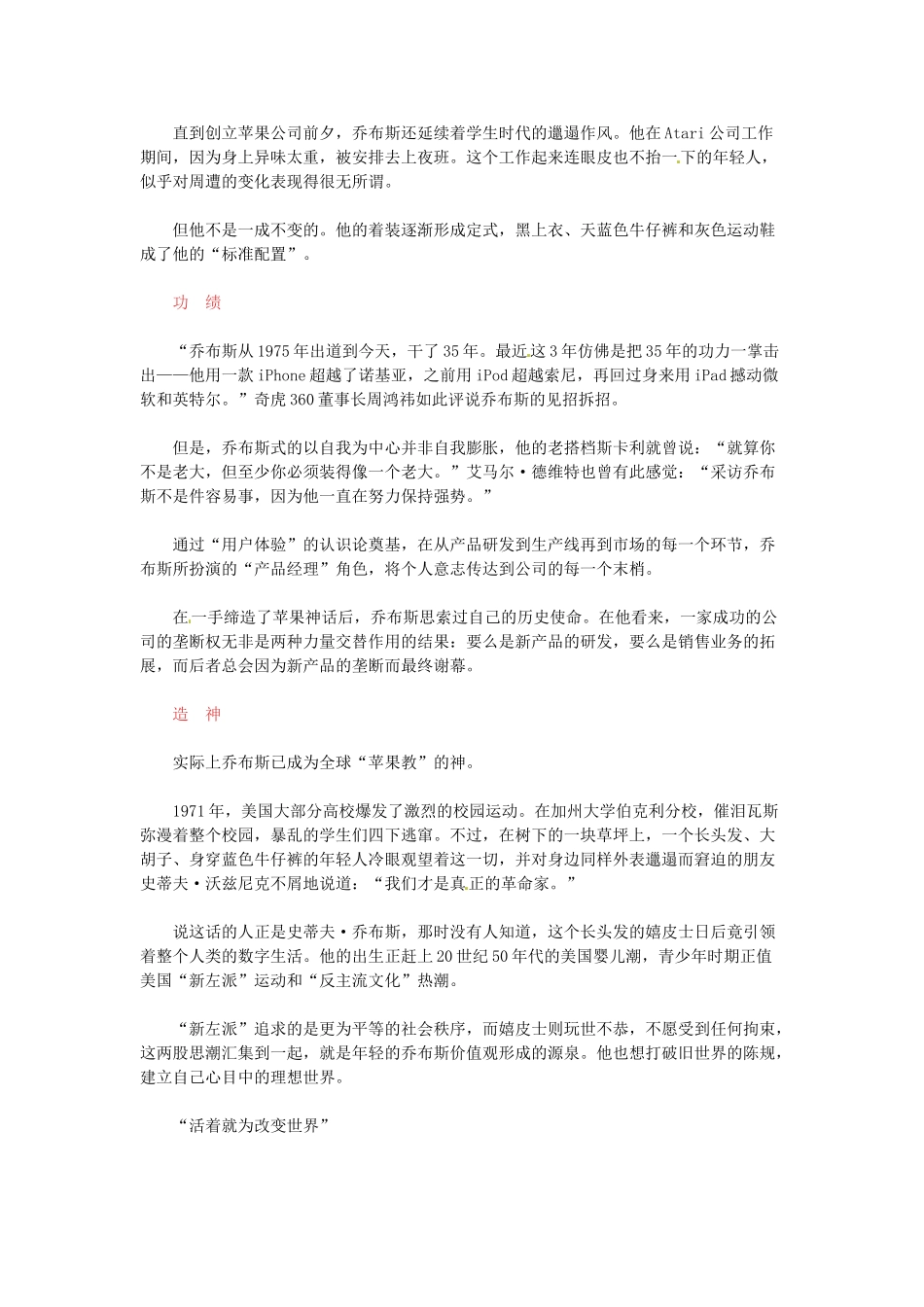 直到创立苹果公司前夕，乔布斯还延续着学生时代的邋遢作风。他在Atari公司工作期间，因为身上异味太重，被安排去上夜班。这个工作起来连眼皮也不抬一下的年轻人，似乎对周遭的变化表现得很无所谓。

但他不是一成不变的。他的着装逐渐形成定式，黑上衣、天蓝色牛仔裤和灰色运动鞋成了他的“标准配置”。

功 绩

“乔布斯从1975年出道到今天，干了35年。最近这3年仿佛是把35年的功力一掌击出——他用一款iPhone超越了诺基亚，之前用iPod超越索尼，再回过身来用iPad撼动微软和英特尔。”奇虎360董事长周鸿祎如此评说乔布斯的见招拆招。

但是，乔布斯式的以自我为中心并非自我膨胀，他的老搭档斯卡利就曾说：“就算你不是老大，但至少你必须装得像一个老大。”艾马尔·德维特也曾有此感觉：“采访乔布斯不是件容易事，因为他一直在努力保持强势。”

通过“用户体验”的认识论奠基，在从产品研发到生产线再到市场的每一个环节，乔布斯所扮演的“产品经理”角色，将个人意志传达到公司的每一个末梢。

在一手缔造了苹果神话后，乔布斯思索过自己的历史使命。在他看来，一家成功的公司的垄断权无非是两种力量交替作用的结果：要么是新产品的研发，要么是销售业务的拓展，而后者总会因为新产品的垄断而最终谢幕。

造 神

实际上乔布斯已成为全球“苹果教”的神。

1971年，美国大部分高校爆发了激烈的校园运动。在加州大学伯克利分校，催泪瓦斯弥漫着整个校园，暴乱的学生们四下逃窜。不过，在树下的一块草坪上，一个长头发、大胡子、身穿蓝色牛仔裤的年轻人冷眼观望着这一切，并对身边同样外表邋遢而窘迫的朋友史蒂夫·沃兹尼克不屑地说道：“我们才是真正的革命家。”

说这话的人正是史蒂夫·乔布斯，那时没有人知道，这个长头发的嬉皮士日后竟引领着整个人类的数字生活。他的出生正赶上20世纪50年代的美国婴儿潮，青少年时期正值美国“新左派”运动和“反主流文化”热潮。

“新左派”追求的是更为平等的社会秩序，而嬉皮士则玩世不恭，不愿受到任何拘束，这两股思潮汇集到一起，就是年轻的乔布斯价值观形成的源泉。他也想打破旧世界的陈规，建立自己心目中的理想世界。

“活着就为改变世界”